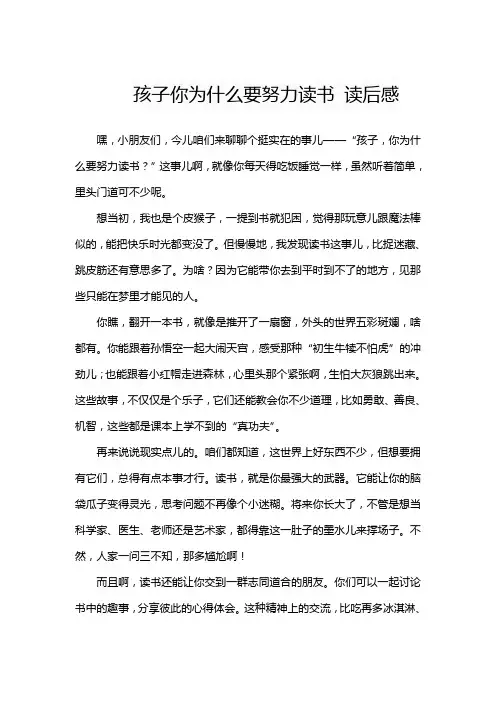 孩子你为什么要努力读书 读后感

嘿，小朋友们，今儿咱们来聊聊个挺实在的事儿——“孩子，你为什么要努力读书？”这事儿啊，就像你每天得吃饭睡觉一样，虽然听着简单，里头门道可不少呢。

想当初，我也是个皮猴子，一提到书就犯困，觉得那玩意儿跟魔法棒似的，能把快乐时光都变没了。但慢慢地，我发现读书这事儿，比捉迷藏、跳皮筋还有意思多了。为啥？因为它能带你去到平时到不了的地方，见那些只能在梦里才能见的人。

你瞧，翻开一本书，就像是推开了一扇窗，外头的世界五彩斑斓，啥都有。你能跟着孙悟空一起大闹天宫，感受那种“初生牛犊不怕虎”的冲劲儿；也能跟着小红帽走进森林，心里头那个紧张啊，生怕大灰狼跳出来。这些故事，不仅仅是个乐子，它们还能教会你不少道理，比如勇敢、善良、机智，这些都是课本上学不到的“真功夫”。

再来说说现实点儿的。咱们都知道，这世界上好东西不少，但想要拥有它们，总得有点本事才行。读书，就是你最强大的武器。它能让你的脑袋瓜子变得灵光，思考问题不再像个小迷糊。将来你长大了，不管是想当科学家、医生、老师还是艺术家，都得靠这一肚子的墨水儿来撑场子。不然，人家一问三不知，那多尴尬啊！

而且啊，读书还能让你交到一群志同道合的朋友。你们可以一起讨论书中的趣事，分享彼此的心得体会。这种精神上的交流，比吃再多冰淇淋、